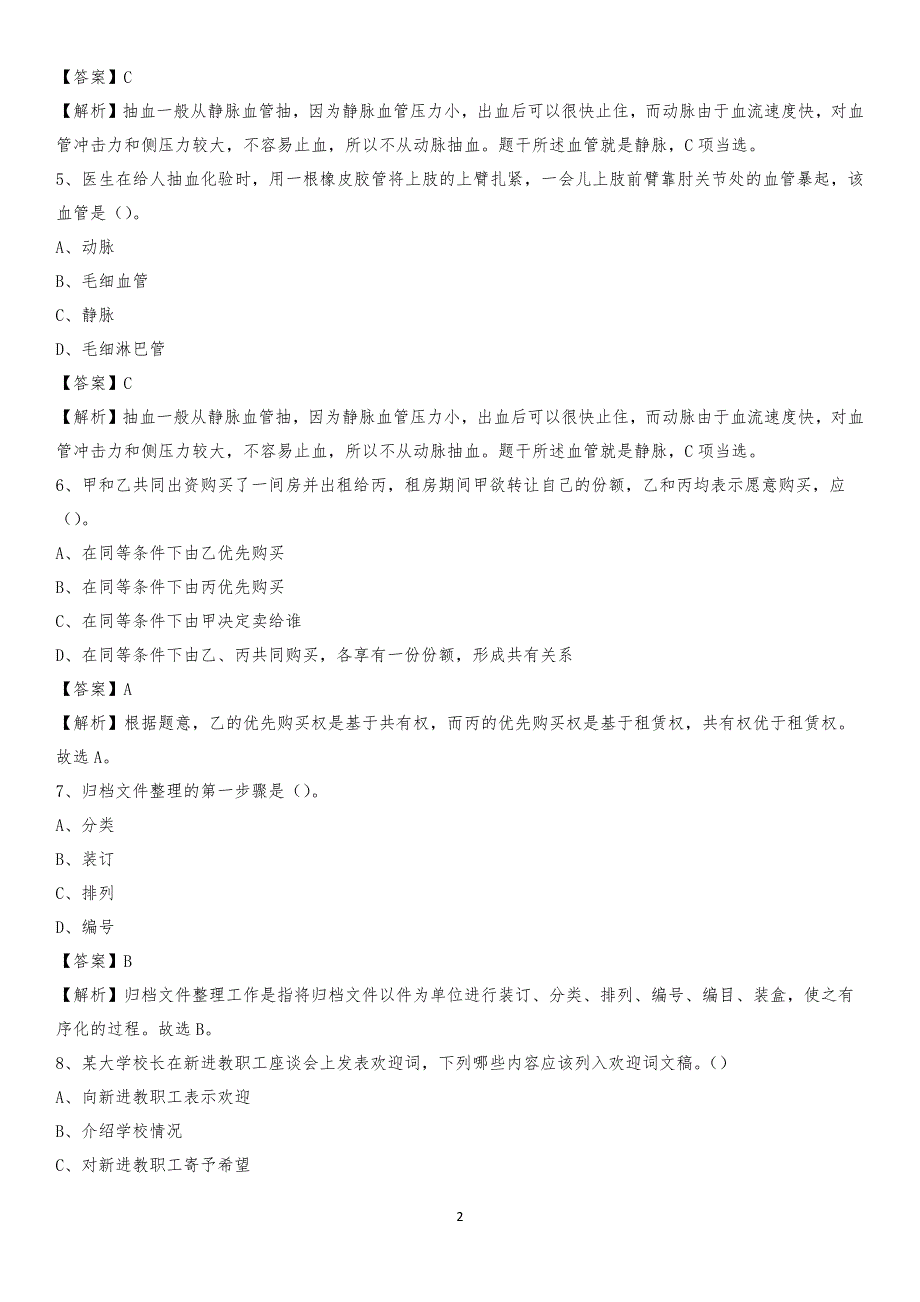 【答案】C

【解析】抽血一般从静脉血管抽，因为静脉血管压力小，出血后可以很快止住，而动脉由于血流速度快，对血管冲击力和侧压力较大，不容易止血，所以不从动脉抽血。题干所述血管就是静脉，C项当选。

5、医生在给人抽血化验时，用一根橡皮胶管将上肢的上臂扎紧，一会儿上肢前臂靠肘关节处的血管暴起，该血管是（）。

A、动脉

B、毛细血管

C、静脉

D、毛细淋巴管

【答案】C

【解析】抽血一般从静脉血管抽，因为静脉血管压力小，出血后可以很快止住，而动脉由于血流速度快，对血管冲击力和侧压力较大，不容易止血，所以不从动脉抽血。题干所述血管就是静脉，C项当选。

6、甲和乙共同出资购买了一间房并出租给丙，租房期间甲欲转让自己的份额，乙和丙均表示愿意购买，应（）。

A、在同等条件下由乙优先购买

B、在同等条件下由丙优先购买

C、在同等条件下由甲决定卖给谁

D、在同等条件下由乙、丙共同购买，各享有一份份额，形成共有关系

【答案】A

【解析】根据题意，乙的优先购买权是基于共有权，而丙的优先购买权是基于租赁权，共有权优于租赁权。故选A。

7、归档文件整理的第一步骤是（）。

A、分类

B、装订

C、排列

D、编号

【答案】B

【解析】归档文件整理工作是指将归档文件以件为单位进行装订、分类、排列、编号、编目、装盒，使之有序化的过程。故选B。

8、某大学校长在新进教职工座谈会上发表欢迎词，下列哪些内容应该列入欢迎词文稿。（）

A、向新进教职工表示欢迎

B、介绍学校情况

C、对新进教职工寄予希望

2